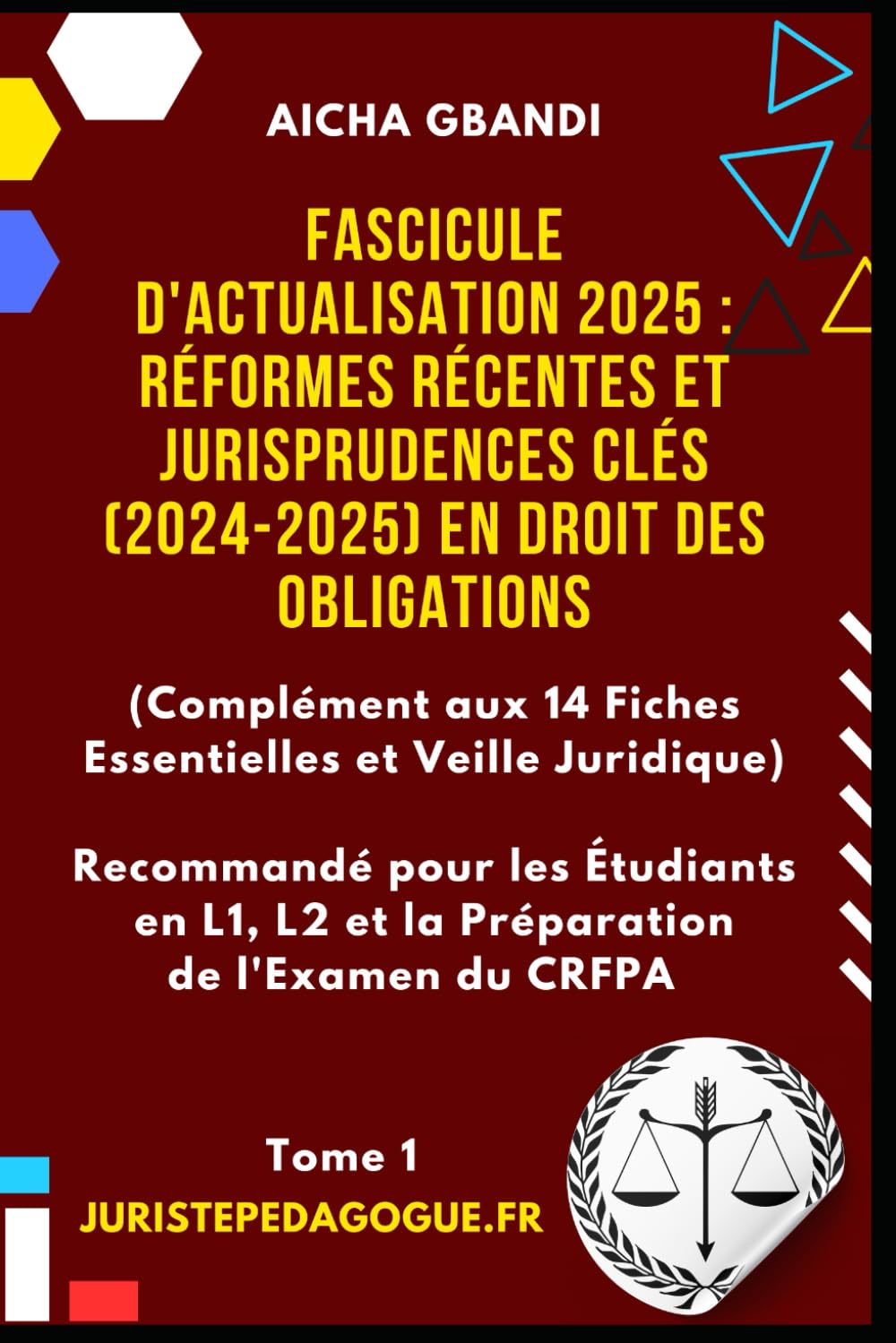 AICHA GBANDI

FASCICULE D'ACTUALISATION 2025 : RÉFORMES RÉCENTES ET JURISPRUDENCES CLÉS (2024-2025) EN DROIT DES OBLIGATIONS

(Complément aux 14 Fiches Essentielles et Veille Juridique)

Recommandé pour les Étudiants en L1, L2 et la Préparation de l'Examen du CRFPA

Tome 1

JURISTEPEDAGOGUE.FR